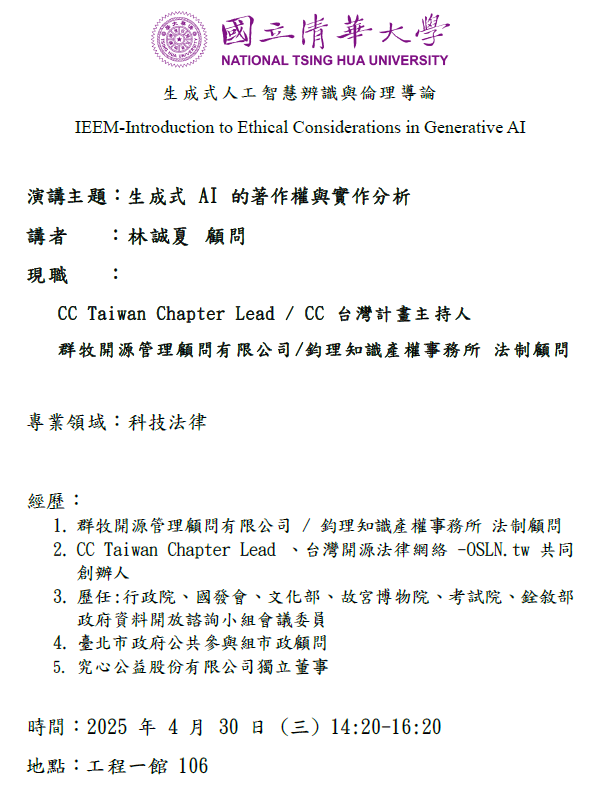 國立清華大學
NATIONAL TSING HUA UNIVERSITY

生成式人工智慧辨識與倫理導論

IEEM-Introduction to Ethical Considerations in Generative AI

演講主題：生成式 AI 的著作權與實作分析

講者　：林誠夏 顧問

現職　：

CC Taiwan Chapter Lead / CC 台灣計畫主持人

群牧開源管理顧問有限公司/鈞理知識產權事務所 法制顧問

專業領域：科技法律

經歷：

1. 群牧開源管理顧問有限公司 / 鈞理知識產權事務所 法制顧問
2. CC Taiwan Chapter Lead 、台灣開源法律網絡 -OSLN.tw 共同創辦人
3. 歷任:行政院、國發會、文化部、故宮博物院、考試院、銓敘部政府資料開放諮詢小組會議委員
4. 臺北市政府公共參與組市政顧問
5. 究心公益股份有限公司獨立董事

時間：2025 年 4 月 30 日 (三) 14:20-16:20

地點：工程一館 106